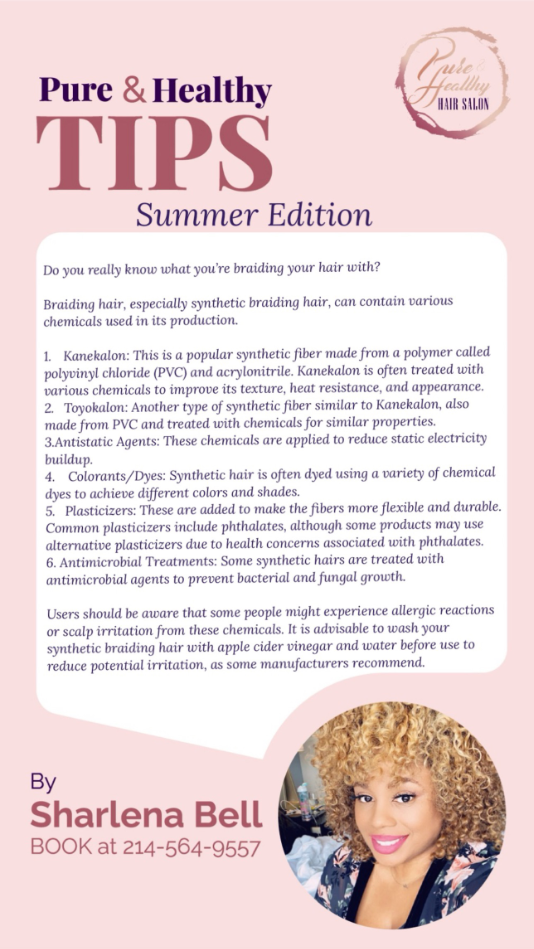 Pure & Healthy
HAIR SALON

Pure & Healthy
TIPS
Summer Edition

Do you really know what you're braiding your hair with?

Braiding hair, especially synthetic braiding hair, can contain various chemicals used in its production.

1. Kanekalon: This is a popular synthetic fiber made from a polymer called polyvinyl chloride (PVC) and acrylonitrile. Kanekalon is often treated with various chemicals to improve its texture, heat resistance, and appearance.
2. Toyokalon: Another type of synthetic fiber similar to Kanekalon, also made from PVC and treated with chemicals for similar properties.
3.Antistatic Agents: These chemicals are applied to reduce static electricity buildup.
4. Colorants/Dyes: Synthetic hair is often dyed using a variety of chemical dyes to achieve different colors and shades.
5. Plasticizers: These are added to make the fibers more flexible and durable. Common plasticizers include phthalates, although some products may use alternative plasticizers due to health concerns associated with phthalates.
6. Antimicrobial Treatments: Some synthetic hairs are treated with antimicrobial agents to prevent bacterial and fungal growth.

Users should be aware that some people might experience allergic reactions or scalp irritation from these chemicals. It is advisable to wash your synthetic braiding hair with apple cider vinegar and water before use to reduce potential irritation, as some manufacturers recommend.

By
Sharlena Bell
BOOK at 214-564-9557